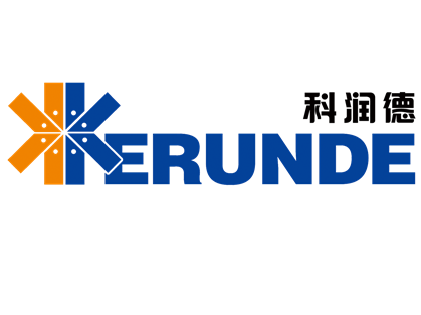 科润德
KERUNDE